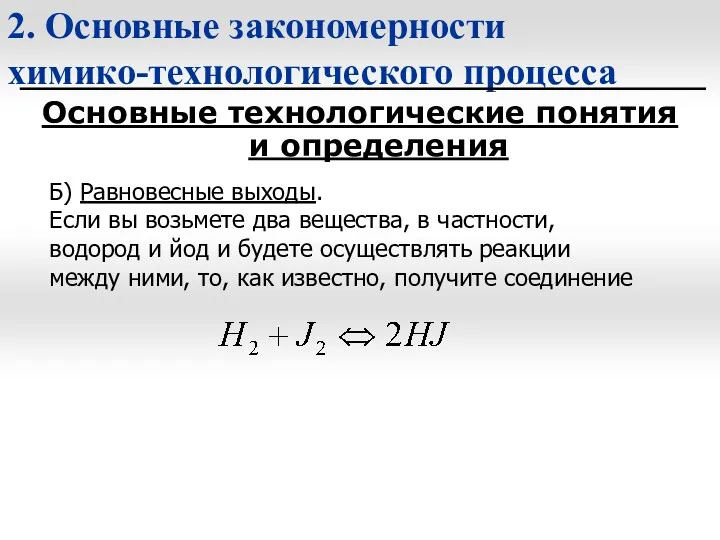 2. Основные закономерности химико-технологического процесса

Основные технологические понятия и определения

Б) Равновесные выходы.
Если вы возьмете два вещества, в частности, водород и йод и будете осуществлять реакции между ними, то, как известно, получите соединение

$H_2 + J_2 \Leftrightarrow 2HJ$